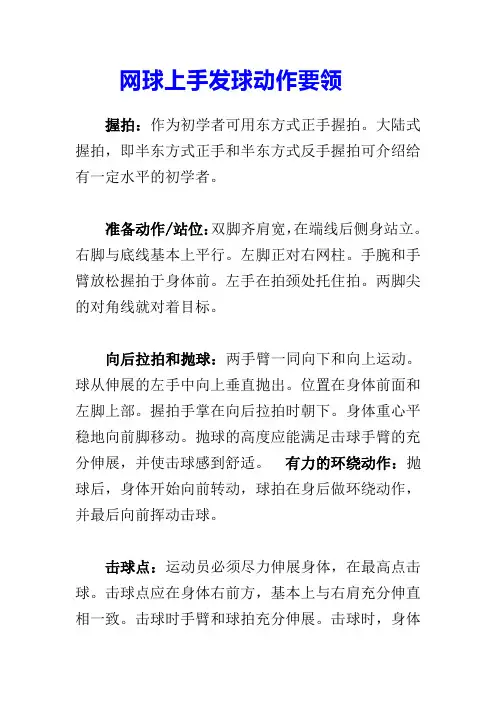 网球上手发球动作要领

握拍：作为初学者可用东方式正手握拍。大陆式握拍，即半东方式正手和半东方式反手握拍可介绍给有一定水平的初学者。

准备动作/站位：双脚齐肩宽，在端线后侧身站立。右脚与底线基本上平行。左脚正对右网柱。手腕和手臂放松握拍于身体前。左手在拍颈处托住拍。两脚尖的对角线就对着目标。

向后拉拍和抛球：两手臂一同向下和向上运动。球从伸展的左手中向上垂直抛出。位置在身体前面和左脚上部。握拍手掌在向后拉拍时朝下。身体重心平稳地向前脚移动。抛球的高度应能满足击球手臂的充分伸展，并使击球感到舒适。 有力的环绕动作：抛球后，身体开始向前转动，球拍在身后做环绕动作，并最后向前挥动击球。

击球点：运动员必须尽力伸展身体，在最高点击球。击球点应在身体右前方，基本上与右肩充分伸直相一致。击球时手臂和球拍充分伸展。击球时，身体